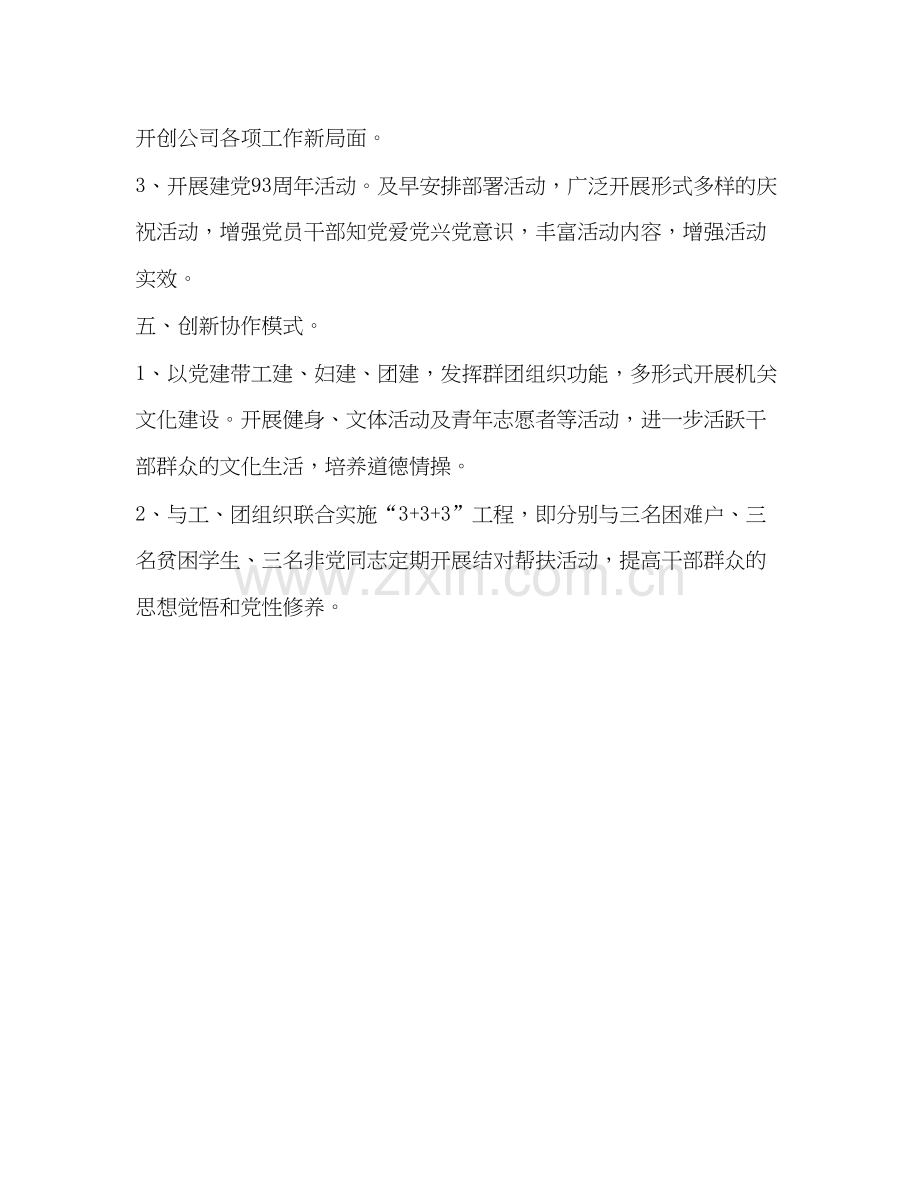 开创公司各项工作新局面。

3、开展建党93周年活动。及早安排部署活动，广泛开展形式多样的庆祝活动，增强党员干部知党爱党兴党意识，丰富活动内容，增强活动实效。

五、创新协作模式。

1、以党建带工建、妇建、团建，发挥群团组织功能，多形式开展机关文化建设。开展健身、文体活动及青年志愿者等活动，进一步活跃干部群众的文化生活，培养道德情操。

2、与工、团组织联合实施“3+3+3”工程，即分别与三名困难户、三名贫困学生、三名非党同志定期开展结对帮扶活动，提高干部群众的思想觉悟和党性修养。

www.zixin.com.cn